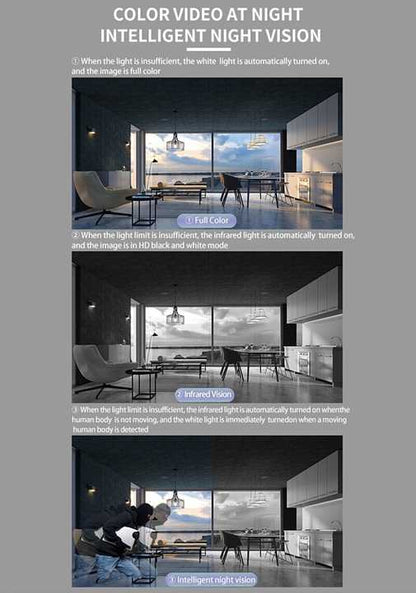 COLOR VIDEO AT NIGHT
INTELLIGENT NIGHT VISION

① When the light is insufficient, the white light is automatically turned on, and the image is full color

① Full Color

② When the light limit is insufficient, the infrared light is automatically turned on, and the image is in HD black and white mode

② Infrared Vision

③ When the light limit is insufficient, the infrared light is automatically turned on whenthe human body is not moving, and the white light is immediately turnedon when a moving human body is detected

③ Intelligent night vision